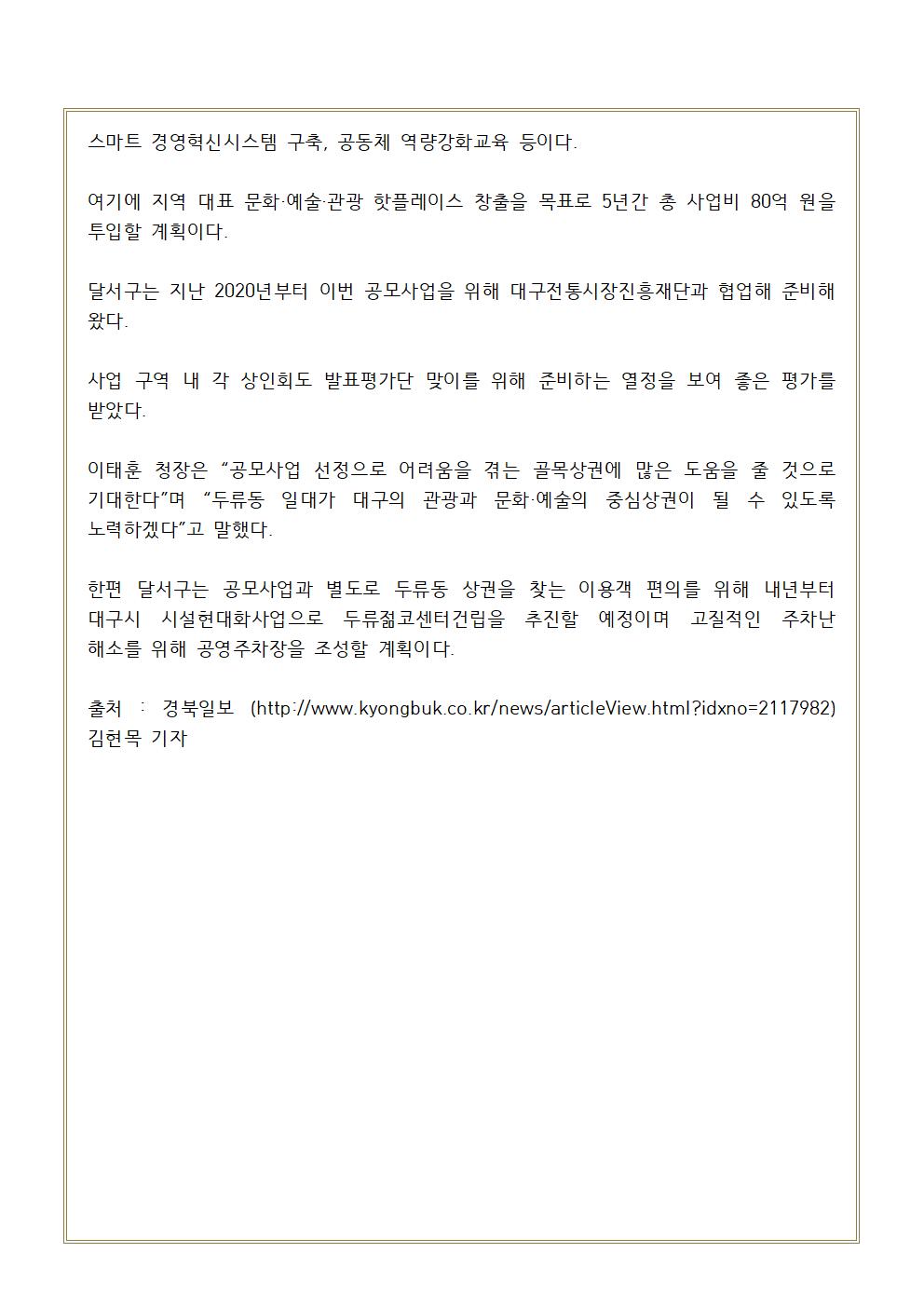 스마트 경영혁신시스템 구축, 공동체 역량강화교육 등이다.

여기에 지역 대표 문화·예술·관광 핫플레이스 창출을 목표로 5년간 총 사업비 80억 원을 투입할 계획이다.

달서구는 지난 2020년부터 이번 공모사업을 위해 대구전통시장진흥재단과 협업해 준비해 왔다.

사업 구역 내 각 상인회도 발표평가단 맞이를 위해 준비하는 열정을 보여 좋은 평가를 받았다.

이태훈 청장은 “공모사업 선정으로 어려움을 겪는 골목상권에 많은 도움을 줄 것으로 기대한다”며 “두류동 일대가 대구의 관광과 문화·예술의 중심상권이 될 수 있도록 노력하겠다”고 말했다.

한편 달서구는 공모사업과 별도로 두류동 상권을 찾는 이용객 편의를 위해 내년부터 대구시 시설현대화사업으로 두류젊코센터건립을 추진할 예정이며 고질적인 주차난 해소를 위해 공영주차장을 조성할 계획이다.

출처 : 경북일보 (http://www.kyongbuk.co.kr/news/articleView.html?idxno=2117982) 김현목 기자